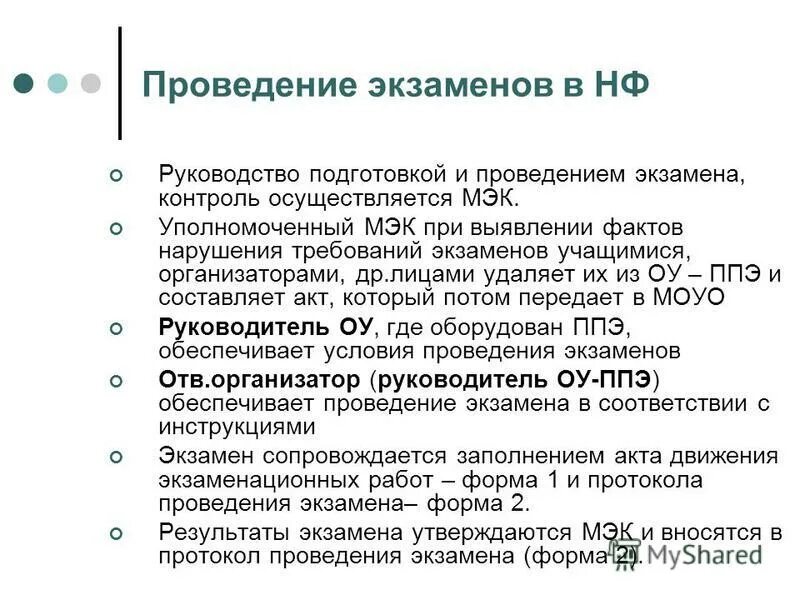 Проведение экзаменов в НФ

Руководство подготовкой и проведением экзамена, контроль осуществляется МЭК.

Уполномоченный МЭК при выявлении фактов нарушения требований экзаменов учащимися, организаторами, др.лицами удаляет их из ОУ – ППЭ и составляет акт, который потом передает в МОУО

Руководитель ОУ, где оборудован ППЭ, обеспечивает условия проведения экзаменов

Отв.организатор (руководитель ОУ-ППЭ) обеспечивает проведение экзамена в соответствии с инструкциями

Экзамен сопровождается заполнением акта движения экзаменационных работ – форма 1 и протокола проведения экзамена– форма 2.

Результаты экзамена утверждаются МЭК и вносятся в протокол проведения экзамена (форма 2).

MyShared